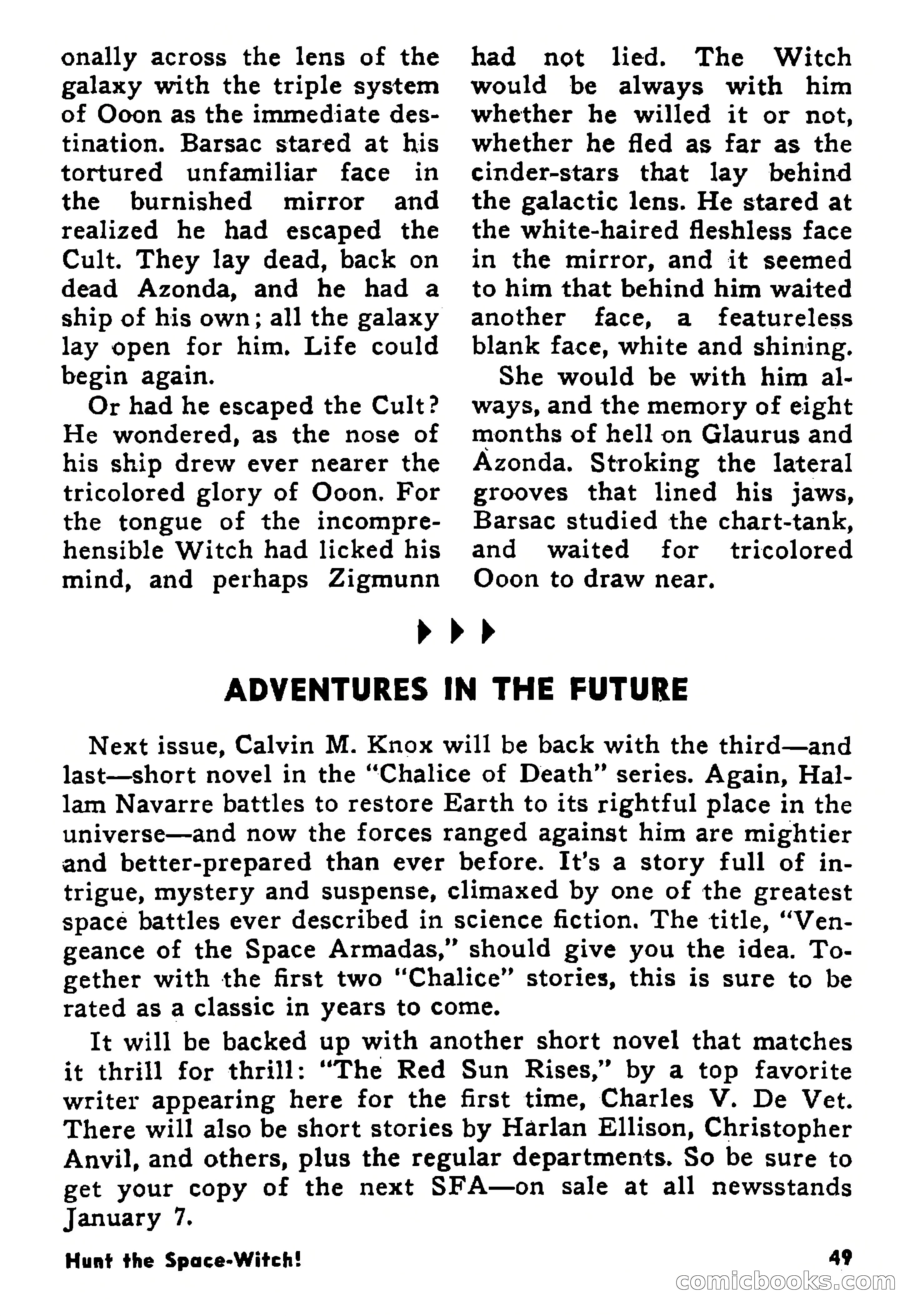 onally across the lens of the galaxy with the triple system of Ooon as the immediate destination. Barsac stared at his tortured unfamiliar face in the burnished mirror and realized he had escaped the Cult. They lay dead, back on dead Azonda, and he had a ship of his own; all the galaxy lay open for him. Life could begin again.

Or had he escaped the Cult? He wondered, as the nose of his ship drew ever nearer the tricolored glory of Ooon. For the tongue of the incomprehensible Witch had licked his mind, and perhaps Zigmunn had not lied. The Witch would be always with him whether he willed it or not, whether he fled as far as the cinder-stars that lay behind the galactic lens. He stared at the white-haired fleshless face in the mirror, and it seemed to him that behind him waited another face, a featureless blank face, white and shining.

She would be with him always, and the memory of eight months of hell on Glaurus and Azonda. Stroking the lateral grooves that lined his jaws, Barsac studied the chart-tank, and waited for tricolored Ooon to draw near.

ADVENTURES IN THE FUTURE

Next issue, Calvin M. Knox will be back with the third—and last—short novel in the "Chalice of Death" series. Again, Hallam Navarre battles to restore Earth to its rightful place in the universe—and now the forces ranged against him are mightier and better-prepared than ever before. It's a story full of intrigue, mystery and suspense, climaxed by one of the greatest space battles ever described in science fiction. The title, "Vengeance of the Space Armadas," should give you the idea. Together with the first two "Chalice" stories, this is sure to be rated as a classic in years to come.

It will be backed up with another short novel that matches it thrill for thrill: "The Red Sun Rises," by a top favorite writer appearing here for the first time, Charles V. De Vet. There will also be short stories by Harlan Ellison, Christopher Anvil, and others, plus the regular departments. So be sure to get your copy of the next SFA—on sale at all newsstands January 7.

Hunt the Space-Witch! 49

comicbooks.com